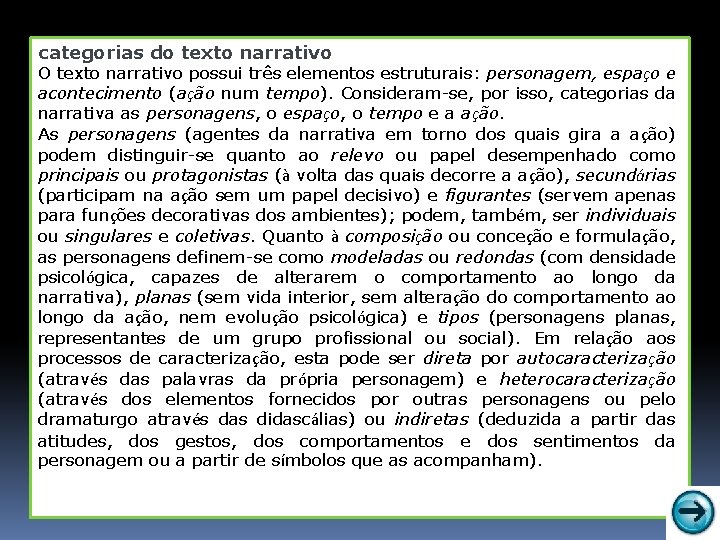 categorias do texto narrativo

O texto narrativo possui três elementos estruturais: personagem, espaço e acontecimento (ação num tempo). Consideram-se, por isso, categorias da narrativa as personagens, o espaço, o tempo e a ação.

As personagens (agentes da narrativa em torno dos quais gira a ação) podem distinguir-se quanto ao relevo ou papel desempenhado como principais ou protagonistas (à volta das quais decorre a ação), secundárias (participam na ação sem um papel decisivo) e figurantes (servem apenas para funções decorativas dos ambientes); podem, também, ser individuais ou singulares e coletivas. Quanto à composição ou conceção e formulação, as personagens definem-se como modeladas ou redondas (com densidade psicológica, capazes de alterarem o comportamento ao longo da narrativa), planas (sem vida interior, sem alteração do comportamento ao longo da ação, nem evolução psicológica) e tipos (personagens planas, representantes de um grupo profissional ou social). Em relação aos processos de caracterização, esta pode ser direta por autocaracterização (através das palavras da própria personagem) e heterocaracterização (através dos elementos fornecidos por outras personagens ou pelo dramaturgo através das didascálias) ou indiretas (deduzida a partir das atitudes, dos gestos, dos comportamentos e dos sentimentos da personagem ou a partir de símbolos que as acompanham).